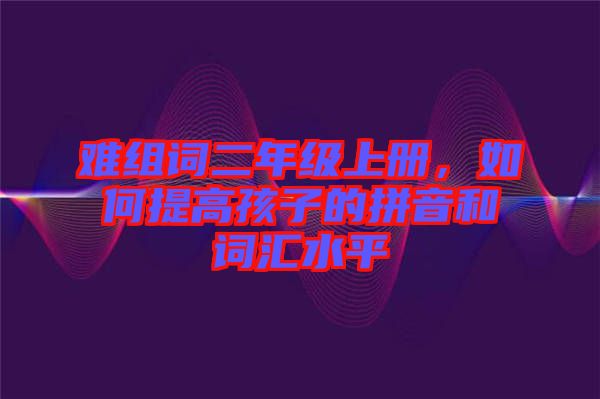 难组词二年级上册，如何提高孩子的拼音和词汇水平